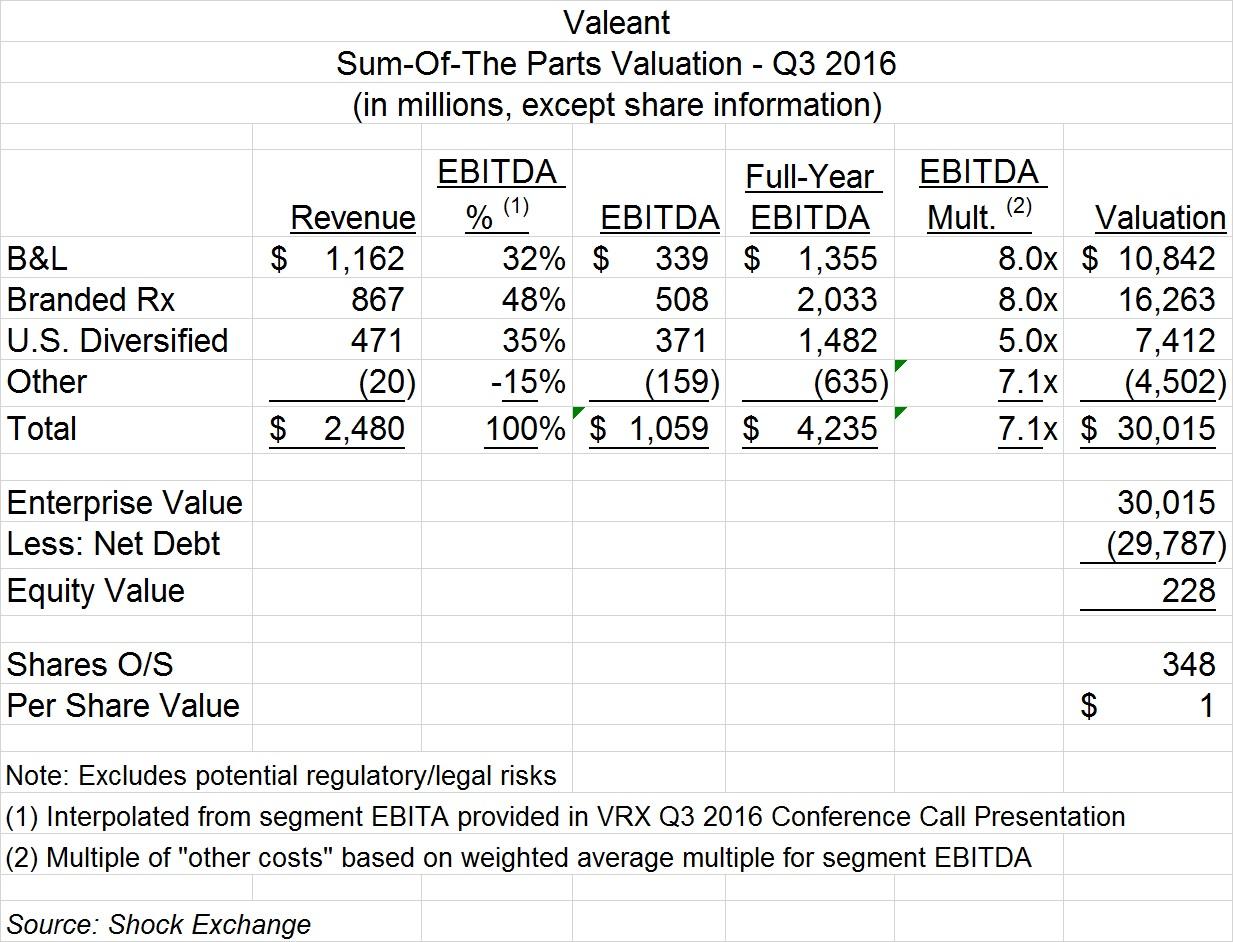 Valeant
Sum-Of-The Parts Valuation - Q3 2016
(in millions, except share information)

| | Revenue | EBITDA % $^{(1)}$ | EBITDA | Full-Year EBITDA | EBITDA Mult. $^{(2)}$ | Valuation |
|---|---|---|---|---|---|---|
| B&L | $ 1,162 | 32% | $ 339 | $ 1,355 | 8.0x | $ 10,842 |
| Branded Rx | 867 | 48% | 508 | 2,033 | 8.0x | 16,263 |
| U.S. Diversified | 471 | 35% | 371 | 1,482 | 5.0x | 7,412 |
| Other | (20) | -15% | (159) | (635) | 7.1x | (4,502) |
| Total | $ 2,480 | 100% | $ 1,059 | $ 4,235 | 7.1x | $ 30,015 |
| | | | | | | |
| Enterprise Value | | | | | | 30,015 |
| Less: Net Debt | | | | | | (29,787) |
| Equity Value | | | | | | 228 |
| | | | | | | |
| Shares O/S | | | | | | 348 |
| Per Share Value | | | | | | $ 1 |

Note: Excludes potential regulatory/legal risks
(1) Interpolated from segment EBITA provided in VRX Q3 2016 Conference Call Presentation
(2) Multiple of "other costs" based on weighted average multiple for segment EBITDA

Source: Shock Exchange